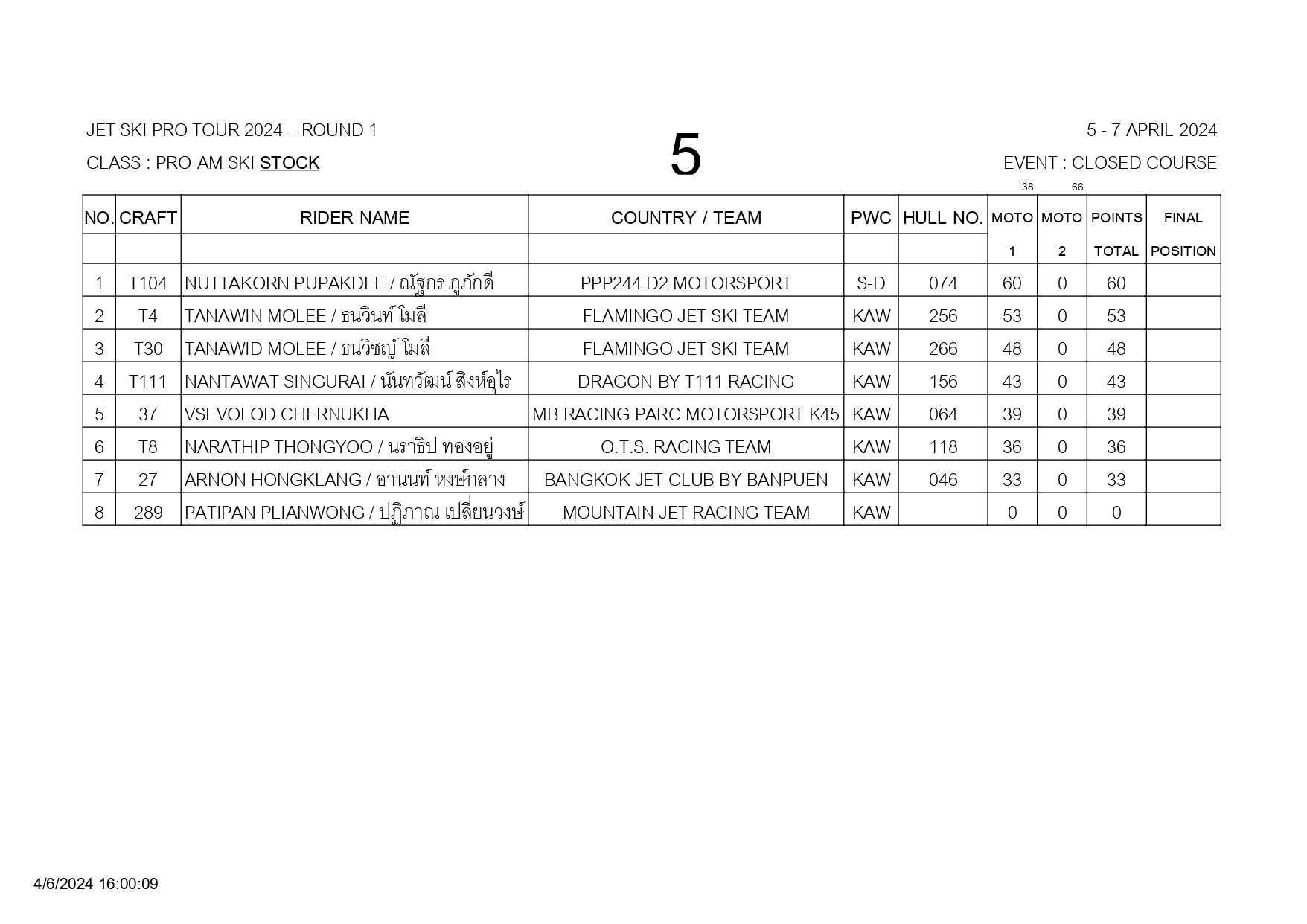 JET SKI PRO TOUR 2024 – ROUND 1

CLASS : PRO-AM SKI STOCK

5

5 - 7 APRIL 2024

EVENT : CLOSED COURSE

38 66

| NO. | CRAFT | RIDER NAME | COUNTRY / TEAM | PWC | HULL NO. | MOTO 1 | MOTO 2 | POINTS TOTAL | FINAL POSITION |
|---|---|---|---|---|---|---|---|---|---|
| 1 | T104 | NUTTAKORN PUPAKDEE / ณัฐกร ภูภักดี | PPP244 D2 MOTORSPORT | S-D | 074 | 60 | 0 | 60 | |
| 2 | T4 | TANAWIN MOLEE / ธนวินท์ โมลี | FLAMINGO JET SKI TEAM | KAW | 256 | 53 | 0 | 53 | |
| 3 | T30 | TANAWID MOLEE / ธนวิชญ์ โมลี | FLAMINGO JET SKI TEAM | KAW | 266 | 48 | 0 | 48 | |
| 4 | T111 | NANTAWAT SINGURAI / นันทวัฒน์ สิงห์อุไร | DRAGON BY T111 RACING | KAW | 156 | 43 | 0 | 43 | |
| 5 | 37 | VSEVOLOD CHERNUKHA | MB RACING PARC MOTORSPORT K45 | KAW | 064 | 39 | 0 | 39 | |
| 6 | T8 | NARATHIP THONGYOO / นราธิป ทองอยู่ | O.T.S. RACING TEAM | KAW | 118 | 36 | 0 | 36 | |
| 7 | 27 | ARNON HONGKLANG / อานนท์ หงษ์กลาง | BANGKOK JET CLUB BY BANPUEN | KAW | 046 | 33 | 0 | 33 | |
| 8 | 289 | PATIPAN PLIANWONG / ปฏิภาณ เปลี่ยนวงษ์ | MOUNTAIN JET RACING TEAM | KAW | | 0 | 0 | 0 | |

4/6/2024 16:00:09